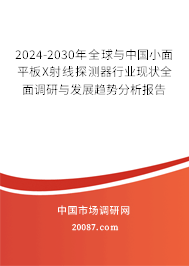 2024-2030年全球与中国小面平板X射线探测器行业现状全面调研与发展趋势分析报告

中国市场调研网

20087.com